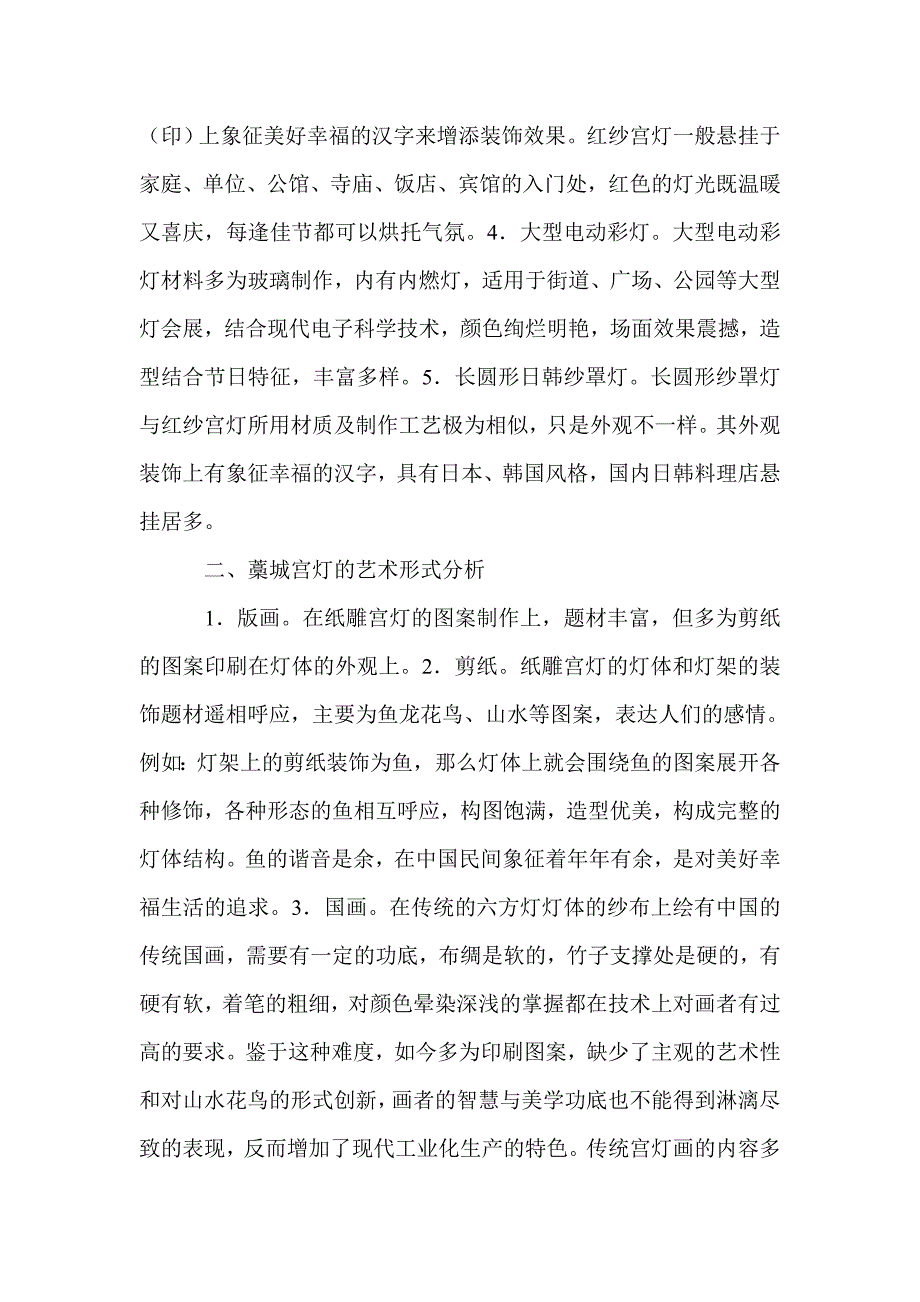 （印）上象征美好幸福的汉字来增添装饰效果。红纱宫灯一般悬挂于家庭、单位、公馆、寺庙、饭店、宾馆的入门处，红色的灯光既温暖又喜庆，每逢佳节都可以烘托气氛。4．大型电动彩灯。大型电动彩灯材料多为玻璃制作，内有内燃灯，适用于街道、广场、公园等大型灯会展，结合现代电子科学技术，颜色绚烂明艳，场面效果震撼，造型结合节日特征，丰富多样。5．长圆形日韩纱罩灯。长圆形纱罩灯与红纱宫灯所用材质及制作工艺极为相似，只是外观不一样。其外观装饰上有象征幸福的汉字，具有日本、韩国风格，国内日韩料理店悬挂居多。

二、藁城宫灯的艺术形式分析

1．版画。在纸雕宫灯的图案制作上，题材丰富，但多为剪纸的图案印刷在灯体的外观上。2．剪纸。纸雕宫灯的灯体和灯架的装饰题材遥相呼应，主要为鱼龙花鸟、山水等图案，表达人们的感情。例如：灯架上的剪纸装饰为鱼，那么灯体上就会围绕鱼的图案展开各种修饰，各种形态的鱼相互呼应，构图饱满，造型优美，构成完整的灯体结构。鱼的谐音是余，在中国民间象征着年年有余，是对美好幸福生活的追求。3．国画。在传统的六方灯灯体的纱布上绘有中国的传统国画，需要有一定的功底，布绸是软的，竹子支撑处是硬的，有硬有软，着笔的粗细，对颜色晕染深浅的掌握都在技术上对画者有过高的要求。鉴于这种难度，如今多为印刷图案，缺少了主观的艺术性和对山水花鸟的形式创新，画者的智慧与美学功底也不能得到淋漓尽致的表现，反而增加了现代工业化生产的特色。传统宫灯画的内容多